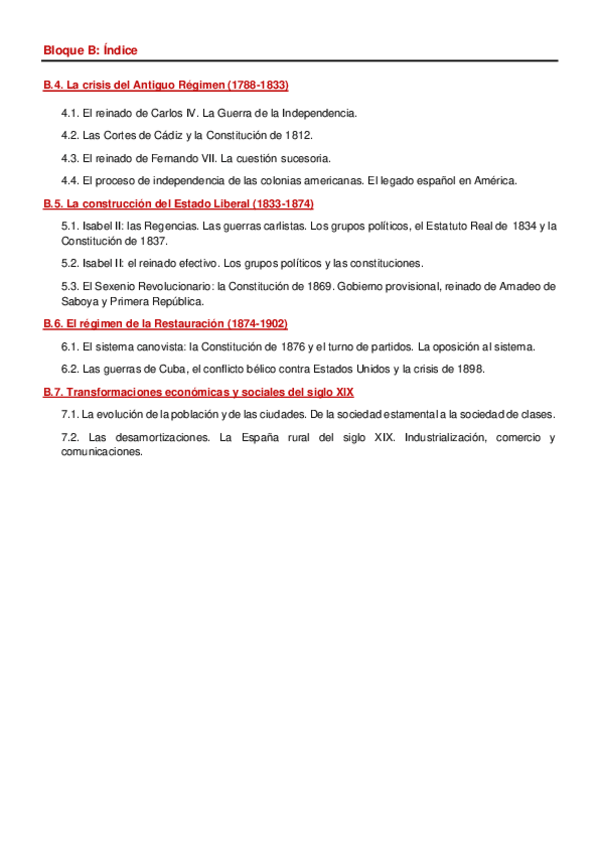 Bloque B: Índice

B.4. La crisis del Antiguo Régimen (1788-1833)

4.1. El reinado de Carlos IV. La Guerra de la Independencia.

4.2. Las Cortes de Cádiz y la Constitución de 1812.

4.3. El reinado de Fernando VII. La cuestión sucesoria.

4.4. El proceso de independencia de las colonias americanas. El legado español en América.

B.5. La construcción del Estado Liberal (1833-1874)

5.1. Isabel II: las Regencias. Las guerras carlistas. Los grupos políticos, el Estatuto Real de 1834 y la Constitución de 1837.

5.2. Isabel II: el reinado efectivo. Los grupos políticos y las constituciones.

5.3. El Sexenio Revolucionario: la Constitución de 1869. Gobierno provisional, reinado de Amadeo de Saboya y Primera República.

B.6. El régimen de la Restauración (1874-1902)

6.1. El sistema canovista: la Constitución de 1876 y el turno de partidos. La oposición al sistema.

6.2. Las guerras de Cuba, el conflicto bélico contra Estados Unidos y la crisis de 1898.

B.7. Transformaciones económicas y sociales del siglo XIX

7.1. La evolución de la población y de las ciudades. De la sociedad estamental a la sociedad de clases.

7.2. Las desamortizaciones. La España rural del siglo XIX. Industrialización, comercio y comunicaciones.